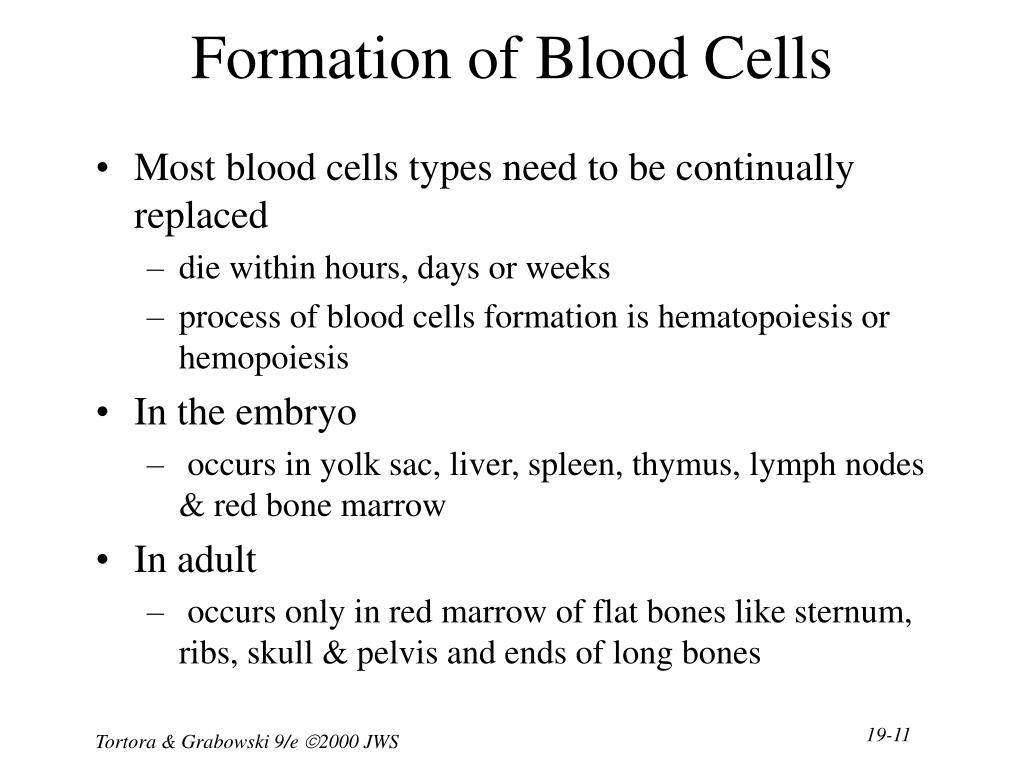 Formation of Blood Cells

• Most blood cells types need to be continually replaced
– die within hours, days or weeks
– process of blood cells formation is hematopoiesis or hemopoiesis
• In the embryo
– occurs in yolk sac, liver, spleen, thymus, lymph nodes & red bone marrow
• In adult
– occurs only in red marrow of flat bones like sternum, ribs, skull & pelvis and ends of long bones

Tortora & Grabowski 9/e ©2000 JWS

19-11